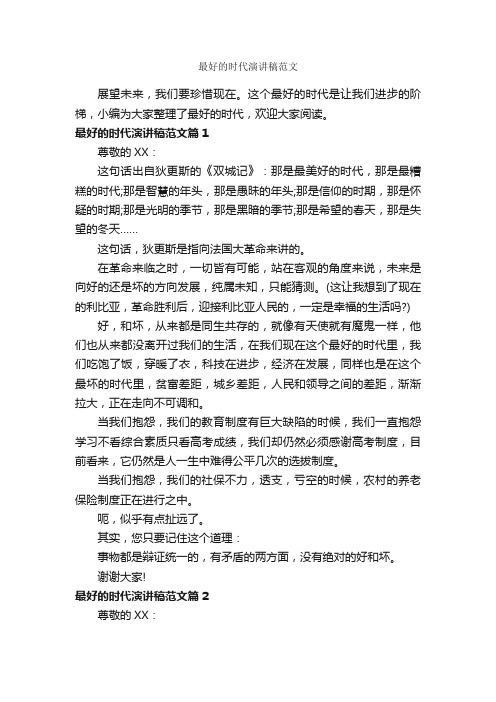 最好的时代演讲稿范文

展望未来，我们要珍惜现在。这个最好的时代是让我们进步的阶梯，小编为大家整理了最好的时代，欢迎大家阅读。

最好的时代演讲稿范文篇 1

尊敬的 XX：

这句话出自狄更斯的《双城记》：那是最美好的时代，那是最糟糕的时代;那是智慧的年头，那是愚昧的年头;那是信仰的时期，那是怀疑的时期;那是光明的季节，那是黑暗的季节;那是希望的春天，那是失望的冬天......

这句话，狄更斯是指向法国大革命来讲的。

在革命来临之时，一切皆有可能，站在客观的角度来说，未来是向好的还是坏的方向发展，纯属未知，只能猜测。(这让我想到了现在的利比亚，革命胜利后，迎接利比亚人民的，一定是幸福的生活吗?)

好，和坏，从来都是同生共存的，就像有天使就有魔鬼一样，他们也从来都没离开过我们的生活，在我们现在这个最好的时代里，我们吃饱了饭，穿暖了衣，科技在进步，经济在发展，同样也是在这个最坏的时代里，贫富差距，城乡差距，人民和领导之间的差距，渐渐拉大，正在走向不可调和。

当我们抱怨，我们的教育制度有巨大缺陷的时候，我们一直抱怨学习不看综合素质只看高考成绩，我们却仍然必须感谢高考制度，目前看来，它仍然是人一生中难得公平几次的选拔制度。

当我们抱怨，我们的社保不力，透支，亏空的时候，农村的养老保险制度正在进行之中。

呃，似乎有点扯远了。

其实，您只要记住这个道理：

事物都是辩证统一的，有矛盾的两方面，没有绝对的好和坏。

谢谢大家!

最好的时代演讲稿范文篇 2

尊敬的 XX：